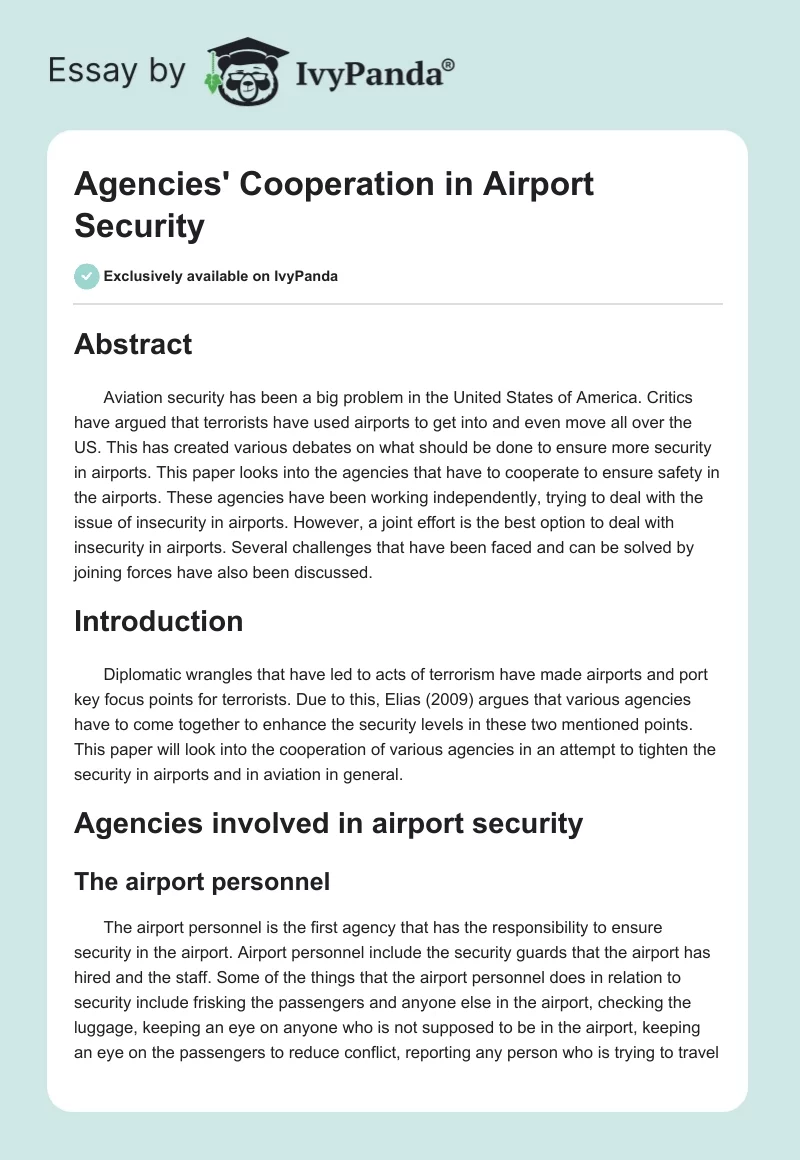 Essay by IvyPanda®

Agencies' Cooperation in Airport Security

Exclusively available on IvyPanda

Abstract

Aviation security has been a big problem in the United States of America. Critics have argued that terrorists have used airports to get into and even move all over the US. This has created various debates on what should be done to ensure more security in airports. This paper looks into the agencies that have to cooperate to ensure safety in the airports. These agencies have been working independently, trying to deal with the issue of insecurity in airports. However, a joint effort is the best option to deal with insecurity in airports. Several challenges that have been faced and can be solved by joining forces have also been discussed.

Introduction

Diplomatic wrangles that have led to acts of terrorism have made airports and port key focus points for terrorists. Due to this, Elias (2009) argues that various agencies have to come together to enhance the security levels in these two mentioned points. This paper will look into the cooperation of various agencies in an attempt to tighten the security in airports and in aviation in general.

Agencies involved in airport security

The airport personnel

The airport personnel is the first agency that has the responsibility to ensure security in the airport. Airport personnel include the security guards that the airport has hired and the staff. Some of the things that the airport personnel does in relation to security include frisking the passengers and anyone else in the airport, checking the luggage, keeping an eye on anyone who is not supposed to be in the airport, keeping an eye on the passengers to reduce conflict, reporting any person who is trying to travel